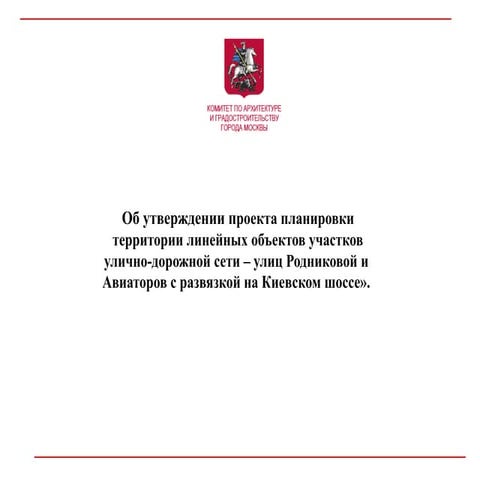 КОМИТЕТ ПО АРХИТЕКТУРЕ
И ГРАДОСТРОИТЕЛЬСТВУ
ГОРОДА МОСКВЫ

Об утверждении проекта планировки территории линейных объектов участков улично-дорожной сети – улиц Родниковой и Авиаторов с развязкой на Киевском шоссе».